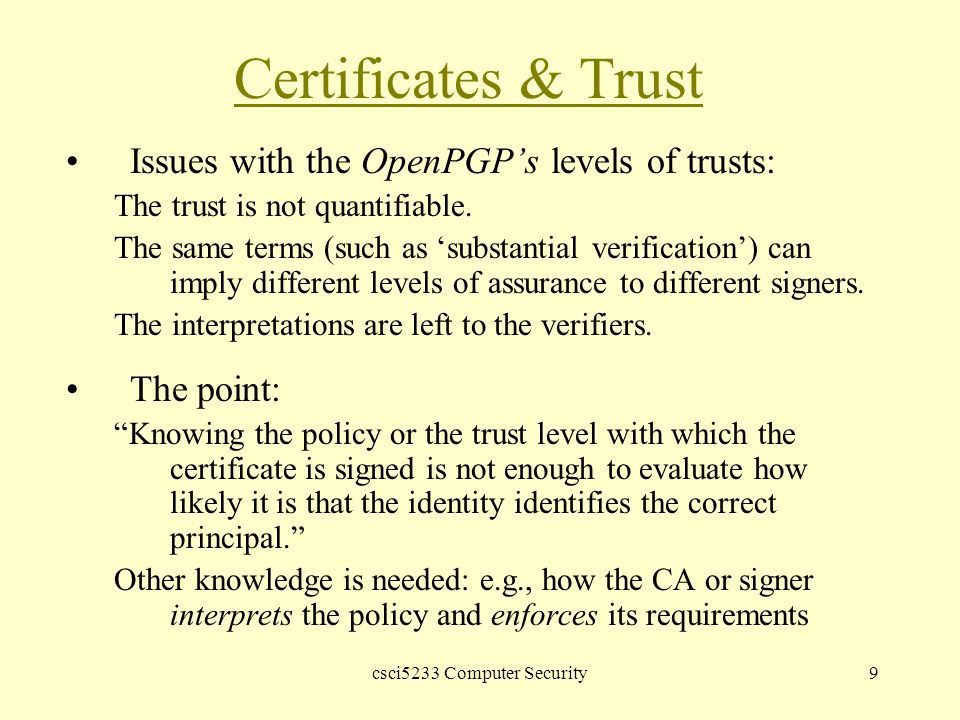 Certificates & Trust

• Issues with the OpenPGP's levels of trusts:

The trust is not quantifiable.

The same terms (such as 'substantial verification') can imply different levels of assurance to different signers.

The interpretations are left to the verifiers.

• The point:

"Knowing the policy or the trust level with which the certificate is signed is not enough to evaluate how likely it is that the identity identifies the correct principal."

Other knowledge is needed: e.g., how the CA or signer interprets the policy and enforces its requirements

csci5233 Computer Security

9